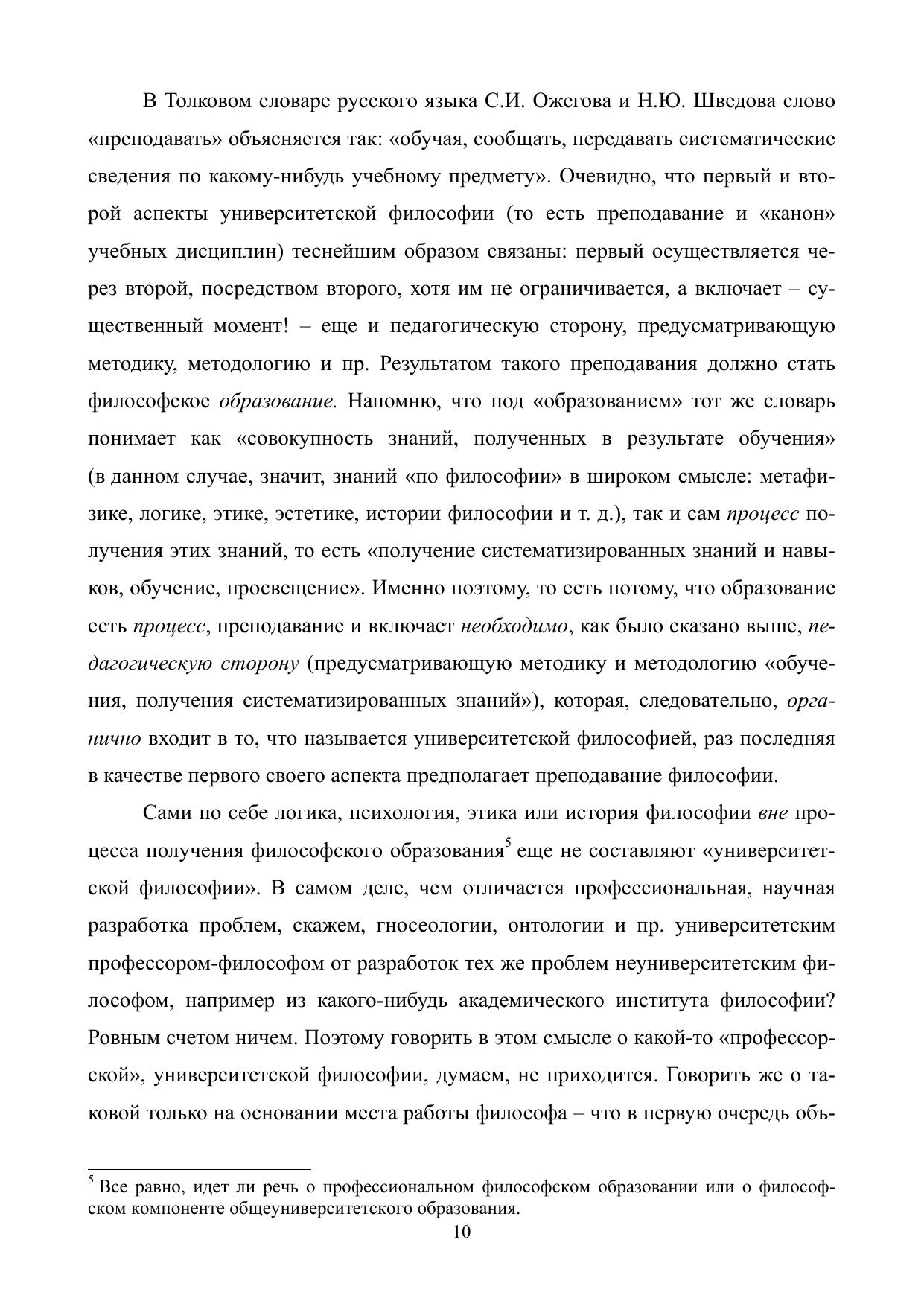 В Толковом словаре русского языка С.И. Ожегова и Н.Ю. Шведова слово «преподавать» объясняется так: «обучая, сообщать, передавать систематические сведения по какому-нибудь учебному предмету». Очевидно, что первый и второй аспекты университетской философии (то есть преподавание и «канон» учебных дисциплин) теснейшим образом связаны: первый осуществляется через второй, посредством второго, хотя им не ограничивается, а включает – существенный момент! – еще и педагогическую сторону, предусматривающую методику, методологию и пр. Результатом такого преподавания должно стать философское образование. Напомню, что под «образованием» тот же словарь понимает как «совокупность знаний, полученных в результате обучения» (в данном случае, значит, знаний «по философии» в широком смысле: метафизике, логике, этике, эстетике, истории философии и т. д.), так и сам процесс получения этих знаний, то есть «получение систематизированных знаний и навыков, обучение, просвещение». Именно поэтому, то есть потому, что образование есть процесс, преподавание и включает необходимо, как было сказано выше, педагогическую сторону (предусматривающую методику и методологию «обучения, получения систематизированных знаний»), которая, следовательно, органично входит в то, что называется университетской философией, раз последняя в качестве первого своего аспекта предполагает преподавание философии.

Сами по себе логика, психология, этика или история философии вне процесса получения философского образования$^5$ еще не составляют «университетской философии». В самом деле, чем отличается профессиональная, научная разработка проблем, скажем, гносеологии, онтологии и пр. университетским профессором-философом от разработок тех же проблем неуниверситетским философом, например из какого-нибудь академического института философии? Ровным счетом ничем. Поэтому говорить в этом смысле о какой-то «профессорской», университетской философии, думаем, не приходится. Говорить же о таковой только на основании места работы философа – что в первую очередь объ-

$^5$ Все равно, идет ли речь о профессиональном философском образовании или о философском компоненте общеуниверситетского образования.

10